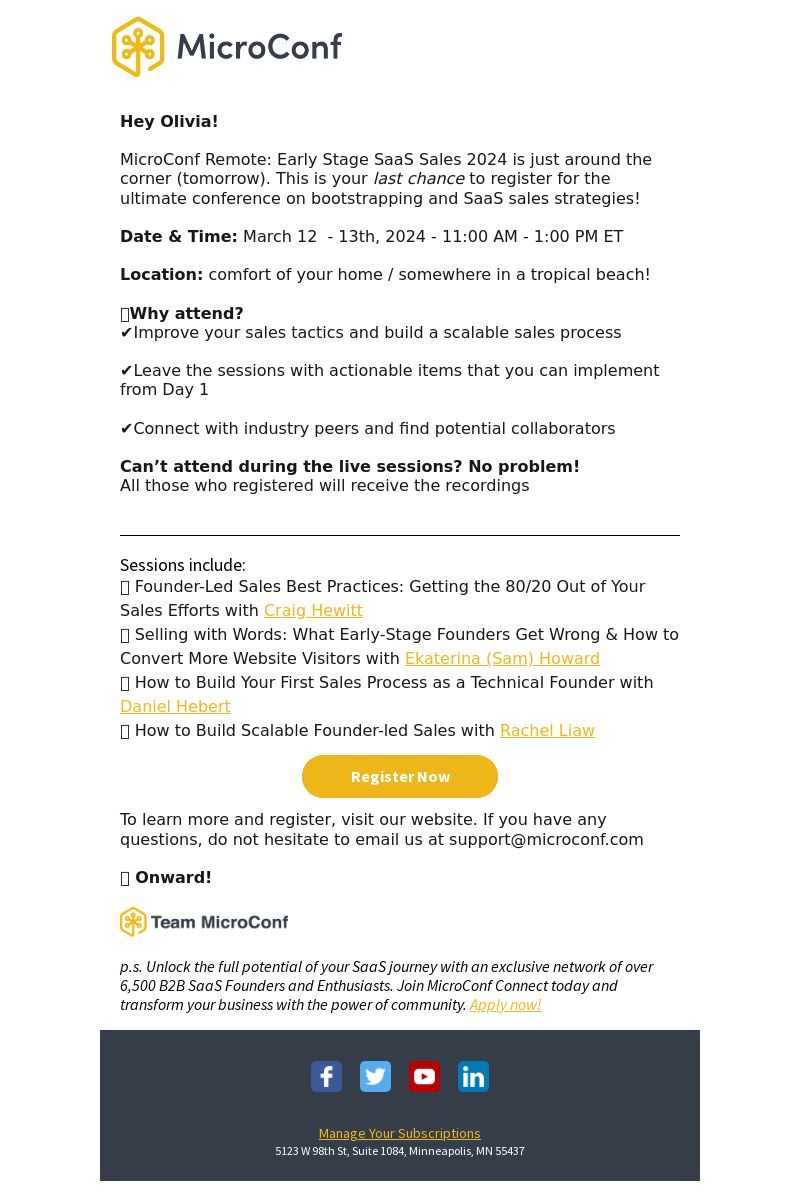 MicroConf

Hey Olivia!

MicroConf Remote: Early Stage SaaS Sales 2024 is just around the corner (tomorrow). This is your last chance to register for the ultimate conference on bootstrapping and SaaS sales strategies!

Date & Time: March 12 - 13th, 2024 - 11:00 AM - 1:00 PM ET

Location: comfort of your home / somewhere in a tropical beach!

Why attend?
✔Improve your sales tactics and build a scalable sales process

✔Leave the sessions with actionable items that you can implement from Day 1

✔Connect with industry peers and find potential collaborators

Can't attend during the live sessions? No problem!
All those who registered will receive the recordings

Sessions include:
Founder-Led Sales Best Practices: Getting the 80/20 Out of Your Sales Efforts with Craig Hewitt
Selling with Words: What Early-Stage Founders Get Wrong & How to Convert More Website Visitors with Ekaterina (Sam) Howard
How to Build Your First Sales Process as a Technical Founder with Daniel Hebert
How to Build Scalable Founder-led Sales with Rachel Liaw

Register Now

To learn more and register, visit our website. If you have any questions, do not hesitate to email us at support@microconf.com

Onward!

Team MicroConf

p.s. Unlock the full potential of your SaaS journey with an exclusive network of over 6,500 B2B SaaS Founders and Enthusiasts. Join MicroConf Connect today and transform your business with the power of community. Apply now!

Manage Your Subscriptions
5123 W 98th St, Suite 1084, Minneapolis, MN 55437